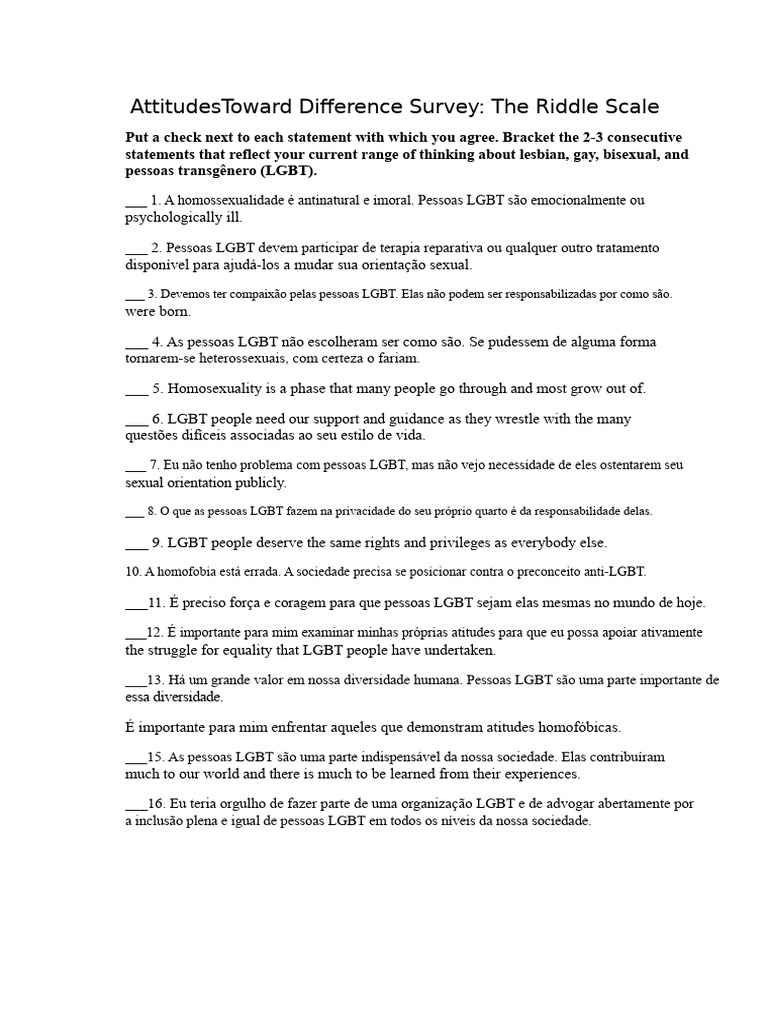 AttitudesToward Difference Survey: The Riddle Scale

Put a check next to each statement with which you agree. Bracket the 2-3 consecutive statements that reflect your current range of thinking about lesbian, gay, bisexual, and pessoas transgênero (LGBT).

____ 1. A homossexualidade é antinatural e imoral. Pessoas LGBT são emocionalmente ou psychologically ill.

____ 2. Pessoas LGBT devem participar de terapia reparativa ou qualquer outro tratamento disponível para ajudá-los a mudar sua orientação sexual.

____ 3. Devemos ter compaixão pelas pessoas LGBT. Elas não podem ser responsabilizadas por como são. were born.

____ 4. As pessoas LGBT não escolheram ser como são. Se pudessem de alguma forma tornarem-se heterossexuais, com certeza o fariam.

____ 5. Homosexuality is a phase that many people go through and most grow out of.

____ 6. LGBT people need our support and guidance as they wrestle with the many questões difíceis associadas ao seu estilo de vida.

____ 7. Eu não tenho problema com pessoas LGBT, mas não vejo necessidade de eles ostentarem seu sexual orientation publicly.

____ 8. O que as pessoas LGBT fazem na privacidade do seu próprio quarto é da responsabilidade delas.

____ 9. LGBT people deserve the same rights and privileges as everybody else.

10. A homofobia está errada. A sociedade precisa se posicionar contra o preconceito anti-LGBT.

____11. É preciso força e coragem para que pessoas LGBT sejam elas mesmas no mundo de hoje.

____12. É importante para mim examinar minhas próprias atitudes para que eu possa apoiar ativamente the struggle for equality that LGBT people have undertaken.

____13. Há um grande valor em nossa diversidade humana. Pessoas LGBT são uma parte importante de essa diversidade.

É importante para mim enfrentar aqueles que demonstram atitudes homofóbicas.

____15. As pessoas LGBT são uma parte indispensável da nossa sociedade. Elas contribuíram much to our world and there is much to be learned from their experiences.

____16. Eu teria orgulho de fazer parte de uma organização LGBT e de advogar abertamente por a inclusão plena e igual de pessoas LGBT em todos os níveis da nossa sociedade.